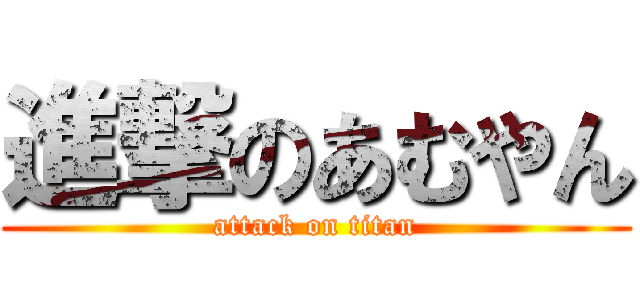 進撃のあむやん
attack on titan